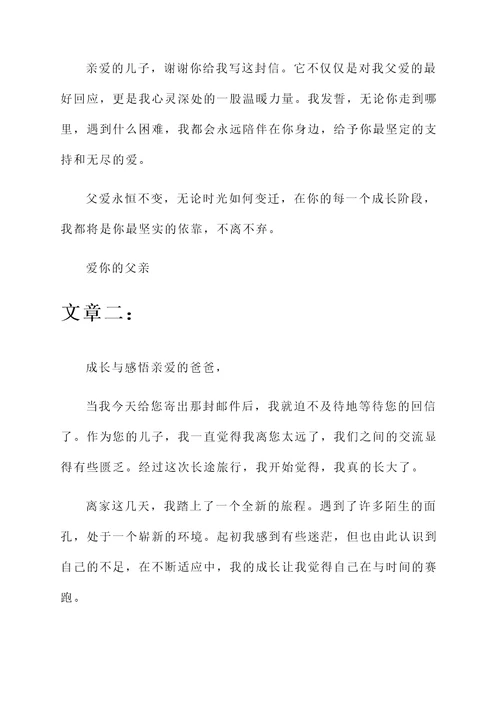 亲爱的儿子，谢谢你给我写这封信。它不仅仅是对我父爱的最好回应，更是我心灵深处的一股温暖力量。我发誓，无论你走到哪里，遇到什么困难，我都会永远陪伴在你身边，给予你最坚定的支持和无尽的爱。

父爱永恒不变，无论时光如何变迁，在你的每一个成长阶段，我都将是你最坚实的依靠，不离不弃。

爱你的父亲

文章二：

成长与感悟亲爱的爸爸，

当我今天给您寄出那封邮件后，我就迫不及待地等待您的回信了。作为您的儿子，我一直觉得我离您太远了，我们之间的交流显得有些匮乏。经过这次长途旅行，我开始觉得，我真的长大了。

离家这几天，我踏上了一个全新的旅程。遇到了许多陌生的面孔，处于一个崭新的环境。起初我感到有些迷茫，但也由此认识到自己的不足，在不断适应中，我的成长让我觉得自己在与时间的赛跑。